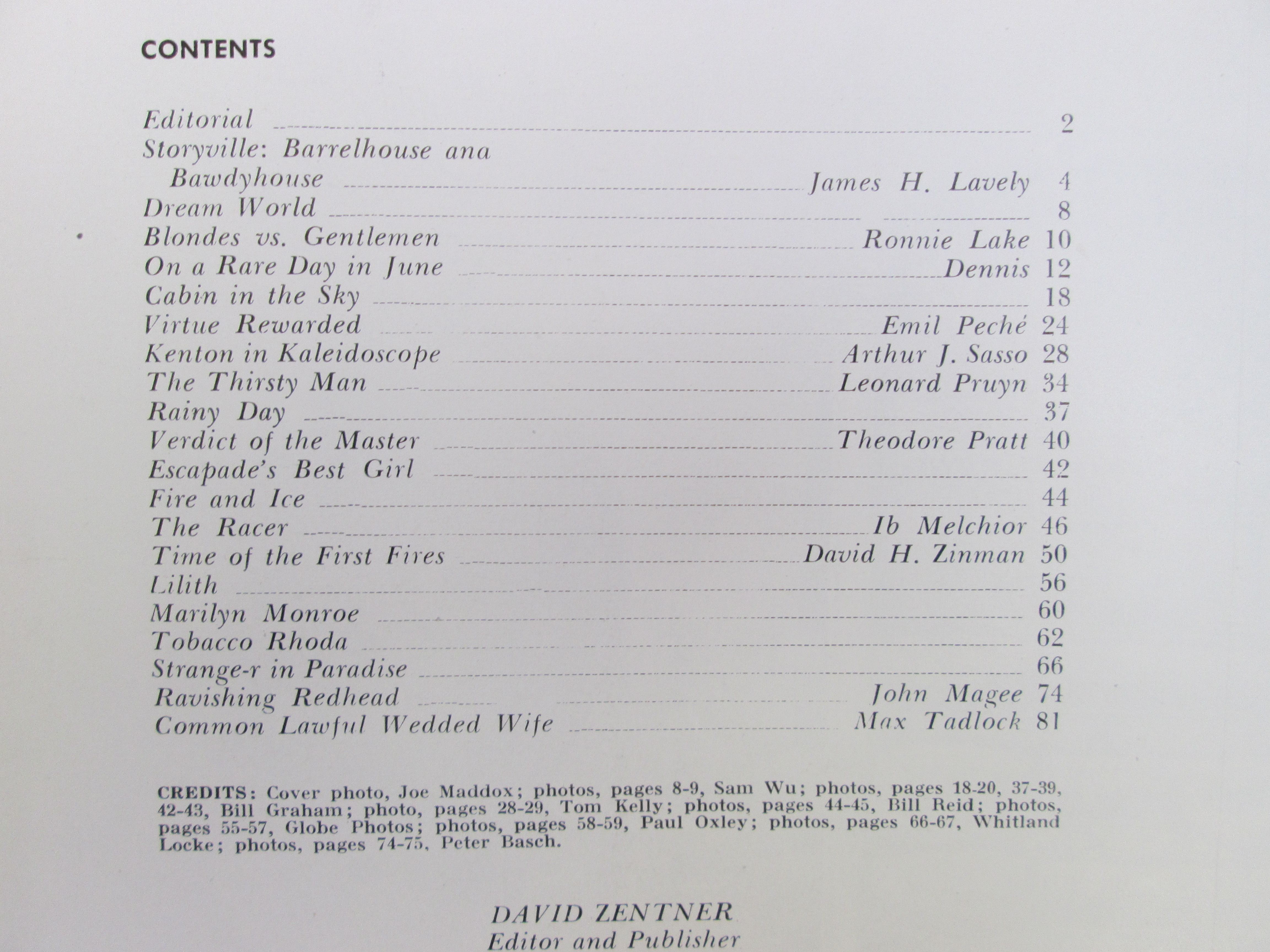 CONTENTS

Editorial 2
Storyville: Barrelhouse ana Bawdyhouse James H. Lavely 4
Dream World 8
Blondes vs. Gentlemen Ronnie Lake 10
On a Rare Day in June Dennis 12
Cabin in the Sky 18
Virtue Rewarded Emil Peché 24
Kenton in Kaleidoscope Arthur J. Sasso 28
The Thirsty Man Leonard Pruyn 34
Rainy Day 37
Verdict of the Master Theodore Pratt 40
Escapade's Best Girl 42
Fire and Ice 44
The Racer Ib Melchior 46
Time of the First Fires David H. Zinman 50
Lilith 56
Marilyn Monroe 60
Tobacco Rhoda 62
Strange-r in Paradise 66
Ravishing Redhead John Magee 74
Common Lawful Wedded Wife Max Tadlock 81

CREDITS: Cover photo, Joe Maddox; photos, pages 8-9, Sam Wu; photos, pages 18-20, 37-39, 42-43, Bill Graham; photo, pages 28-29, Tom Kelly; photos, pages 44-45, Bill Reid; photos, pages 55-57, Globe Photos; photos, pages 58-59, Paul Oxley; photos, pages 66-67, Whitland Locke; photos, pages 74-75, Peter Basch.

DAVID ZENTNER
Editor and Publisher